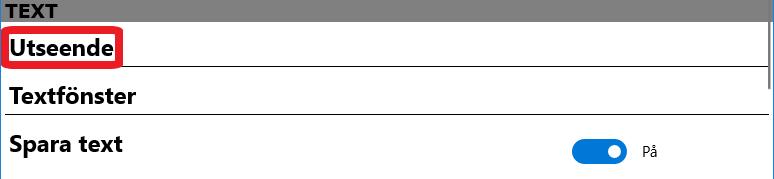 TEXT

Utseende

Textfönster

Spara text

På